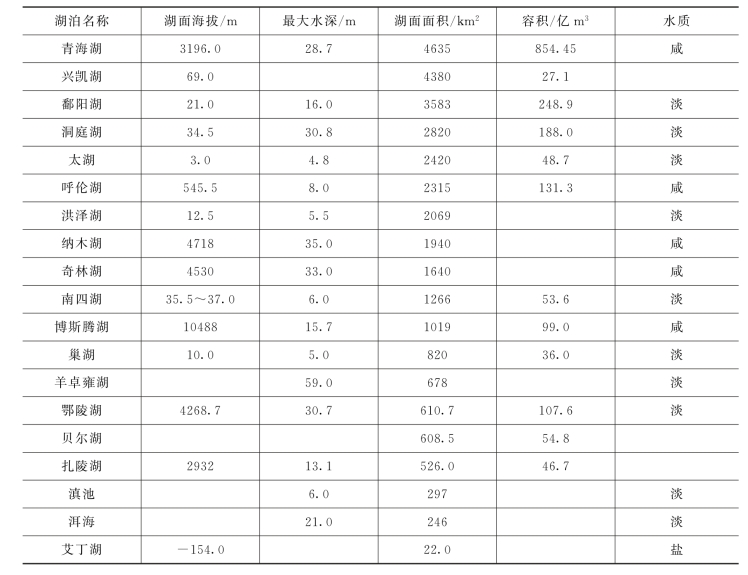 | 湖泊名称 | 湖面海拔/m | 最大水深/m | 湖面面积/$km^2$ | 容积/亿 $m^3$ | 水质 |
|---|---|---|---|---|---|
| 青海湖 | 3196.0 | 28.7 | 4635 | 854.45 | 咸 |
| 兴凯湖 | 69.0 |  | 4380 | 27.1 |  |
| 鄱阳湖 | 21.0 | 16.0 | 3583 | 248.9 | 淡 |
| 洞庭湖 | 34.5 | 30.8 | 2820 | 188.0 | 淡 |
| 太湖 | 3.0 | 4.8 | 2420 | 48.7 | 淡 |
| 呼伦湖 | 545.5 | 8.0 | 2315 | 131.3 | 咸 |
| 洪泽湖 | 12.5 | 5.5 | 2069 |  | 淡 |
| 纳木湖 | 4718 | 35.0 | 1940 |  | 咸 |
| 奇林湖 | 4530 | 33.0 | 1640 |  | 咸 |
| 南四湖 | 35.5～37.0 | 6.0 | 1266 | 53.6 | 淡 |
| 博斯腾湖 | 10488 | 15.7 | 1019 | 99.0 | 咸 |
| 巢湖 | 10.0 | 5.0 | 820 | 36.0 | 淡 |
| 羊卓雍湖 |  | 59.0 | 678 |  | 淡 |
| 鄂陵湖 | 4268.7 | 30.7 | 610.7 | 107.6 | 淡 |
| 贝尔湖 |  |  | 608.5 | 54.8 |  |
| 扎陵湖 | 2932 | 13.1 | 526.0 | 46.7 |  |
| 滇池 |  | 6.0 | 297 |  | 淡 |
| 洱海 |  | 21.0 | 246 |  | 淡 |
| 艾丁湖 | －154.0 |  | 22.0 |  | 盐 |